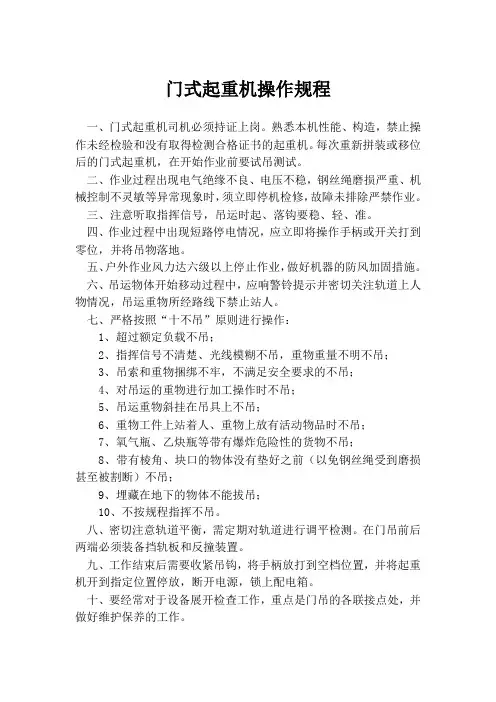 门式起重机操作规程

一、门式起重机司机必须持证上岗。熟悉本机性能、构造，禁止操作未经检验和没有取得检测合格证书的起重机。每次重新拼装或移位后的门式起重机，在开始作业前要试吊测试。

二、作业过程出现电气绝缘不良、电压不稳，钢丝绳磨损严重、机械控制不灵敏等异常现象时，须立即停机检修，故障未排除严禁作业。

三、注意听取指挥信号，吊运时起、落钩要稳、轻、准。

四、作业过程中出现短路停电情况，应立即将操作手柄或开关打到零位，并将吊物落地。

五、户外作业风力达六级以上停止作业，做好机器的防风加固措施。

六、吊运物体开始移动过程中，应响警铃提示并密切关注轨道上人物情况，吊运重物所经路线下禁止站人。

七、严格按照“十不吊”原则进行操作：

1、超过额定负载不吊；

2、指挥信号不清楚、光线模糊不吊，重物重量不明不吊；

3、吊索和重物捆绑不牢，不满足安全要求的不吊；

4、对吊运的重物进行加工操作时不吊；

5、吊运重物斜挂在吊具上不吊；

6、重物工件上站着人、重物上放有活动物品时不吊；

7、氧气瓶、乙炔瓶等带有爆炸危险性的货物不吊；

8、带有棱角、块口的物体没有垫好之前（以免钢丝绳受到磨损甚至被割断）不吊；

9、埋藏在地下的物体不能拔吊；

10、不按规程指挥不吊。

八、密切注意轨道平衡，需定期对轨道进行调平检测。在门吊前后两端必须装备挡轨板和反撞装置。

九、工作结束后需要收紧吊钩，将手柄放打到空档位置，并将起重机开到指定位置停放，断开电源，锁上配电箱。

十、要经常对于设备展开检查工作，重点是门吊的各联接点处，并做好维护保养的工作。